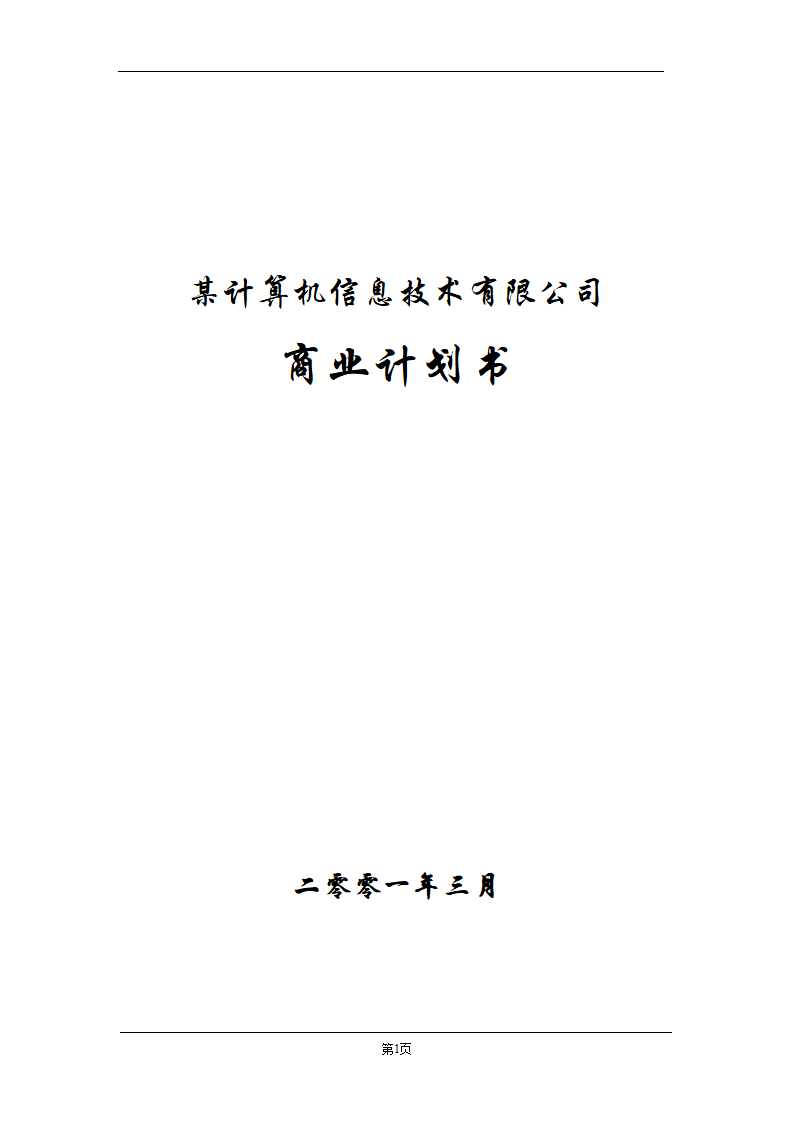 某计算机信息技术有限公司

商业计划书

二零零一年三月

第1页